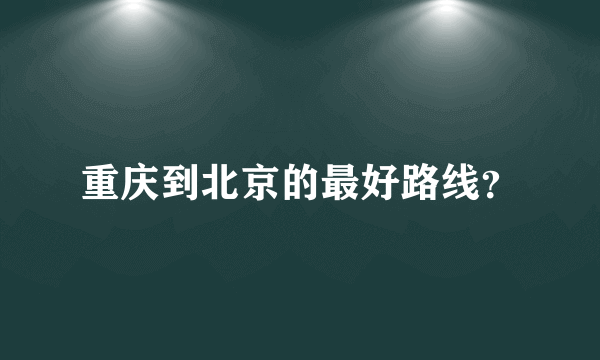 重庆到北京的最好路线?